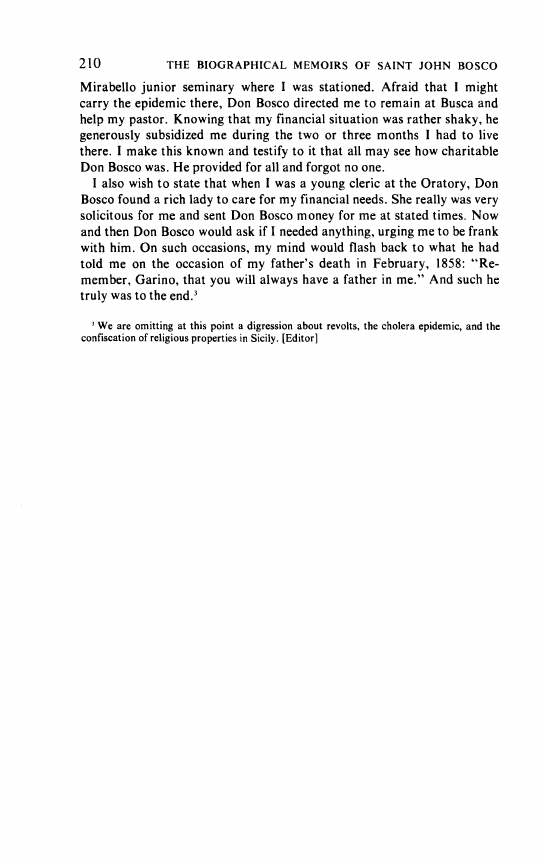 210 THE BIOGRAPHICAL MEMOIRS OF SAINT JOHN BOSCO

Mirabello junior seminary where I was stationed. Afraid that I might carry the epidemic there, Don Bosco directed me to remain at Busca and help my pastor. Knowing that my financial situation was rather shaky, he generously subsidized me during the two or three months I had to live there. I make this known and testify to it that all may see how charitable Don Bosco was. He provided for all and forgot no one.

I also wish to state that when I was a young cleric at the Oratory, Don Bosco found a rich lady to care for my financial needs. She really was very solicitous for me and sent Don Bosco money for me at stated times. Now and then Don Bosco would ask if I needed anything, urging me to be frank with him. On such occasions, my mind would flash back to what he had told me on the occasion of my father's death in February, 1858: "Remember, Garino, that you will always have a father in me." And such he truly was to the end.$^3$

$^3$ We are omitting at this point a digression about revolts, the cholera epidemic, and the confiscation of religious properties in Sicily. [Editor]